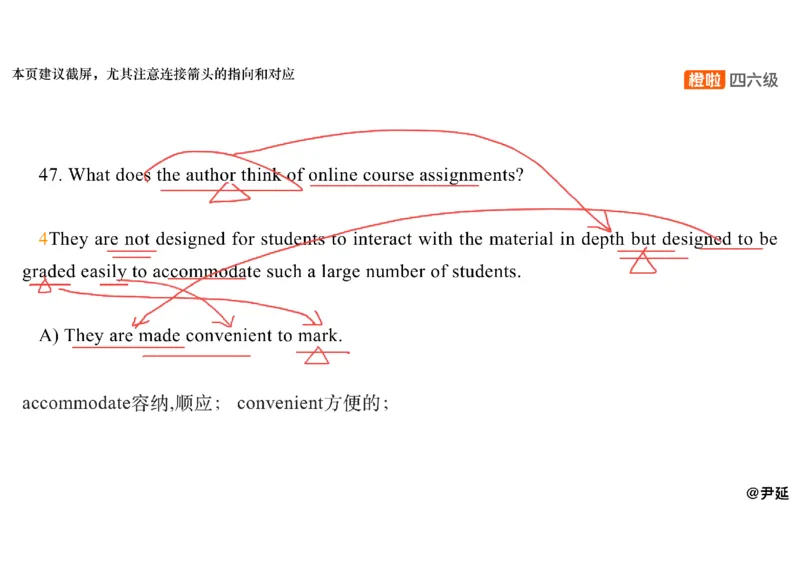 本页建议截屏，尤其注意连接箭头的指向和对应

橙啦 四六级

47. What does the author think of online course assignments?

4They are not designed for students to interact with the material in depth but designed to be graded easily to accommodate such a large number of students.

A) They are made convenient to mark.

accommodate容纳,顺应； convenient方便的；

@尹延